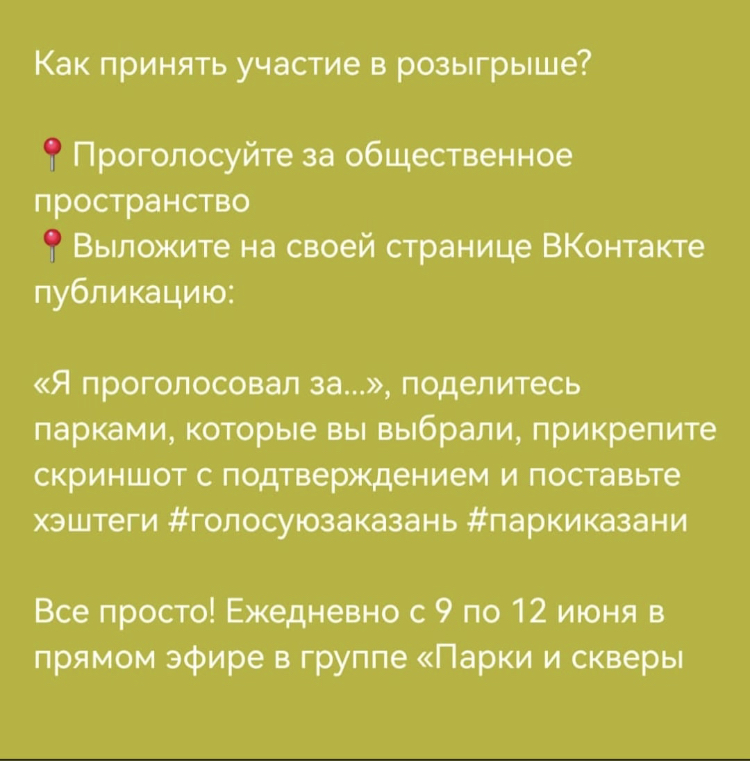 Как принять участие в розыгрыше?

📍 Проголосуйте за общественное пространство
📍 Выложите на своей странице ВКонтакте публикацию:

«Я проголосовал за...», поделитесь парками, которые вы выбрали, прикрепите скриншот с подтверждением и поставьте хэштеги #голосуюзаказань #паркиказани

Все просто! Ежедневно с 9 по 12 июня в прямом эфире в группе «Парки и скверы